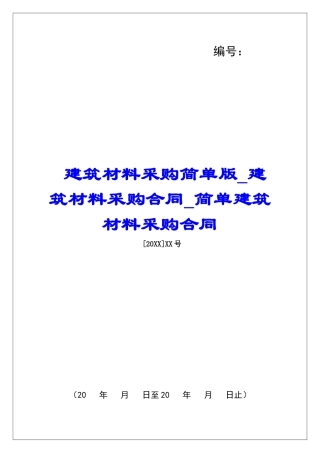 编号：

建筑材料采购简单版_建筑材料采购合同_简单建筑材料采购合同

[20XX]XX号

（20　年　月　日至20　年　月　日止）